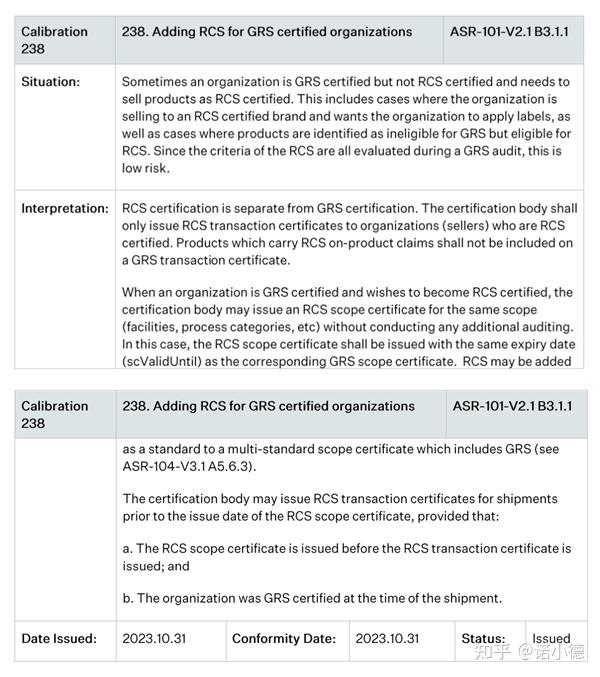 | Calibration 238 | 238. Adding RCS for GRS certified organizations | ASR-101-V2.1 B3.1.1 |
|---|---|---|
| Situation: | Sometimes an organization is GRS certified but not RCS certified and needs to sell products as RCS certified. This includes cases where the organization is selling to an RCS certified brand and wants the organization to apply labels, as well as cases where products are identified as ineligible for GRS but eligible for RCS. Since the criteria of the RCS are all evaluated during a GRS audit, this is low risk. | |
| Interpretation: | RCS certification is separate from GRS certification. The certification body shall only issue RCS transaction certificates to organizations (sellers) who are RCS certified. Products which carry RCS on-product claims shall not be included on a GRS transaction certificate. When an organization is GRS certified and wishes to become RCS certified, the certification body may issue an RCS scope certificate for the same scope (facilities, process categories, etc) without conducting any additional auditing. In this case, the RCS scope certificate shall be issued with the same expiry date (scValidUntil) as the corresponding GRS scope certificate. RCS may be added | |

| Calibration 238 | 238. Adding RCS for GRS certified organizations | ASR-101-V2.1 B3.1.1 |
|---|---|---|
| | as a standard to a multi-standard scope certificate which includes GRS (see ASR-104-V3.1 A5.6.3). The certification body may issue RCS transaction certificates for shipments prior to the issue date of the RCS scope certificate, provided that: a. The RCS scope certificate is issued before the RCS transaction certificate is issued; and b. The organization was GRS certified at the time of the shipment. | |

| Date Issued: | 2023.10.31 | Conformity Date: | 2023.10.31 | Status: | Issued |
|---|---|---|---|---|---|

知乎 @诺小德